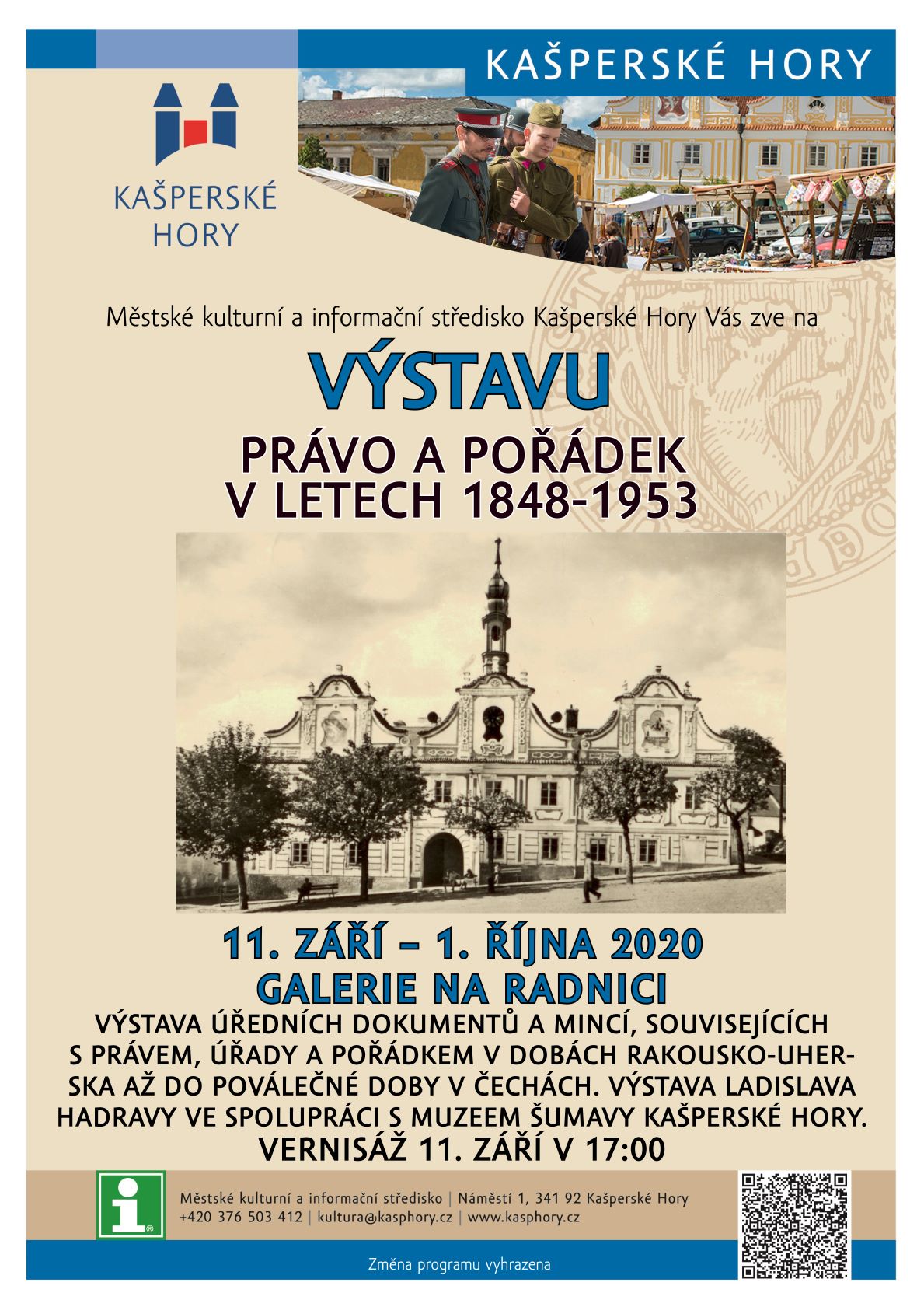 KAŠPERSKÉ HORY

KAŠPERSKÉ HORY

Městské kulturní a informační středisko Kašperské Hory Vás zve na

VÝSTAVU

PRÁVO A POŘÁDEK V LETECH 1848-1953

11. ZÁŘÍ – 1. ŘÍJNA 2020
GALERIE NA RADNICI

VÝSTAVA ÚŘEDNÍCH DOKUMENTŮ A MINCÍ, SOUVISEJÍCÍCH S PRÁVEM, ÚŘADY A POŘÁDKEM V DOBÁCH RAKOUSKO-UHERSKA AŽ DO POVÁLEČNÉ DOBY V ČECHÁCH. VÝSTAVA LADISLAVA HADRAVY VE SPOLUPRÁCI S MUZEEM ŠUMAVY KAŠPERSKÉ HORY.
VERNISÁŽ 11. ZÁŘÍ V 17:00

i

Městské kulturní a informační středisko | Náměstí 1, 341 92 Kašperské Hory
+420 376 503 412 | kultura@kasphory.cz | www.kasphory.cz

Změna programu vyhrazena